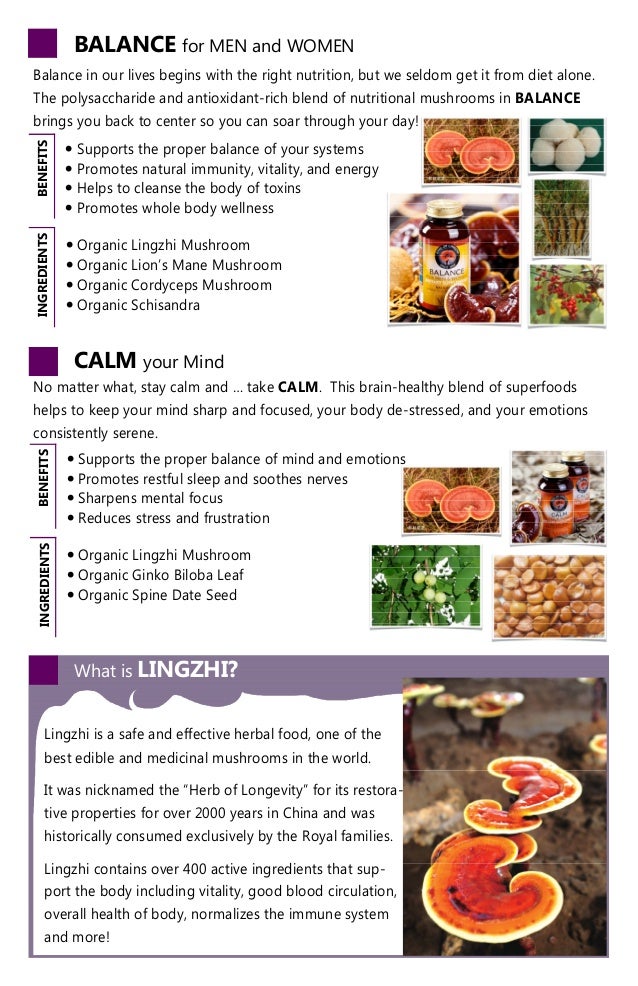 BALANCE for MEN and WOMEN

Balance in our lives begins with the right nutrition, but we seldom get it from diet alone. The polysaccharide and antioxidant-rich blend of nutritional mushrooms in BALANCE brings you back to center so you can soar through your day!

BENEFITS
• Supports the proper balance of your systems
• Promotes natural immunity, vitality, and energy
• Helps to cleanse the body of toxins
• Promotes whole body wellness

INGREDIENTS
• Organic Lingzhi Mushroom
• Organic Lion's Mane Mushroom
• Organic Cordyceps Mushroom
• Organic Schisandra

BALANCE

CALM your Mind

No matter what, stay calm and ... take CALM. This brain-healthy blend of superfoods helps to keep your mind sharp and focused, your body de-stressed, and your emotions consistently serene.

BENEFITS
• Supports the proper balance of mind and emotions
• Promotes restful sleep and soothes nerves
• Sharpens mental focus
• Reduces stress and frustration

INGREDIENTS
• Organic Lingzhi Mushroom
• Organic Ginko Biloba Leaf
• Organic Spine Date Seed

CALM

What is LINGZHI?

Lingzhi is a safe and effective herbal food, one of the best edible and medicinal mushrooms in the world.

It was nicknamed the "Herb of Longevity" for its restorative properties for over 2000 years in China and was historically consumed exclusively by the Royal families.

Lingzhi contains over 400 active ingredients that support the body including vitality, good blood circulation, overall health of body, normalizes the immune system and more!